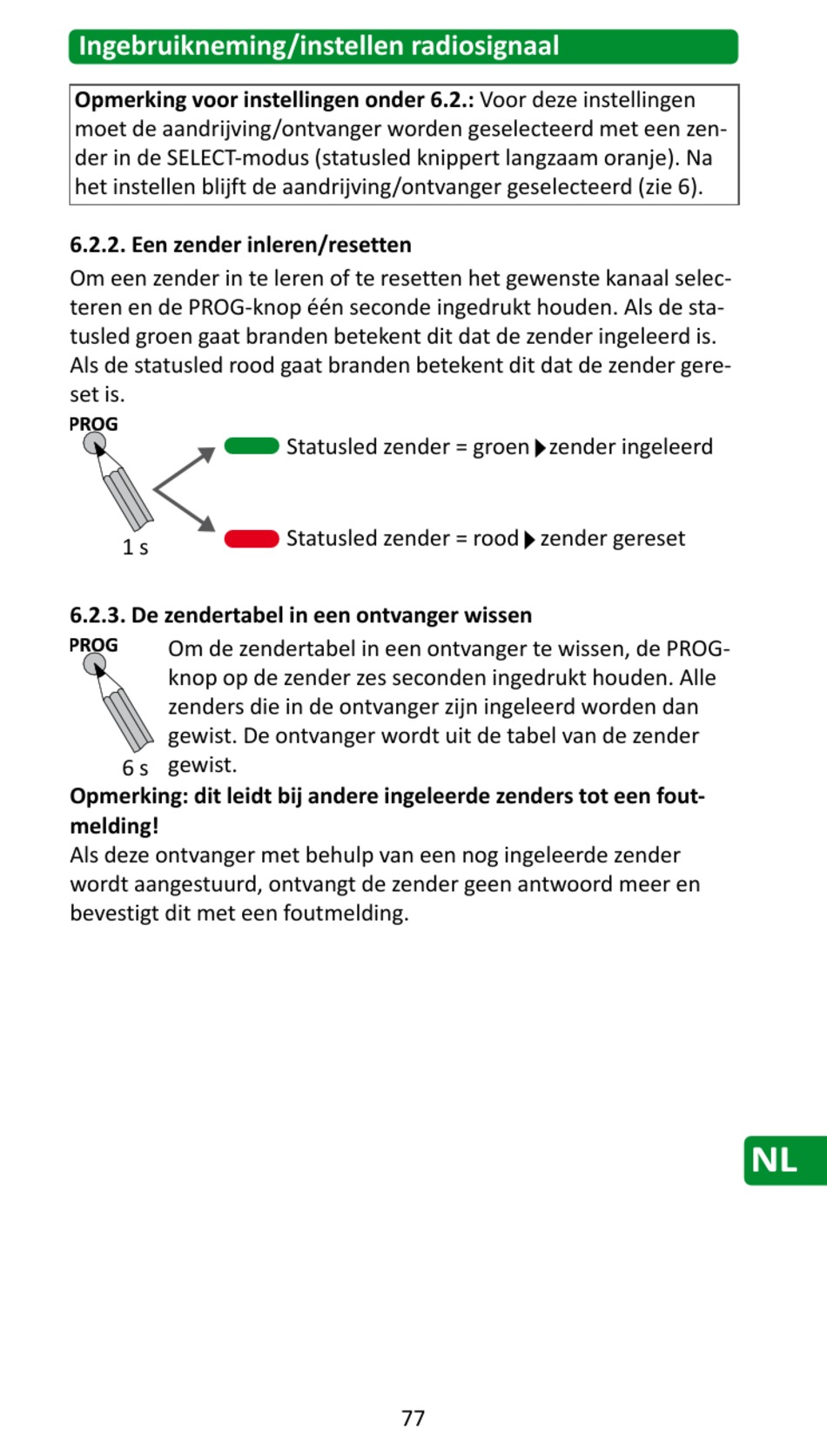 Ingebruikneming/instellen radiosignaal

**Opmerking voor instellingen onder 6.2.:** Voor deze instellingen moet de aandrijving/ontvanger worden geselecteerd met een zender in de SELECT-modus (statusled knippert langzaam oranje). Na het instellen blijft de aandrijving/ontvanger geselecteerd (zie 6).

**6.2.2. Een zender inleren/resetten**

Om een zender in te leren of te resetten het gewenste kanaal selecteren en de PROG-knop één seconde ingedrukt houden. Als de statusled groen gaat branden betekent dit dat de zender ingeleerd is. Als de statusled rood gaat branden betekent dit dat de zender gereset is.

PROG

1 s

Statusled zender = groen ▶ zender ingeleerd

Statusled zender = rood ▶ zender gereset

**6.2.3. De zendertabel in een ontvanger wissen**

PROG

6 s

Om de zendertabel in een ontvanger te wissen, de PROG-knop op de zender zes seconden ingedrukt houden. Alle zenders die in de ontvanger zijn ingeleerd worden dan gewist. De ontvanger wordt uit de tabel van de zender gewist.

**Opmerking: dit leidt bij andere ingeleerde zenders tot een foutmelding!**

Als deze ontvanger met behulp van een nog ingeleerde zender wordt aangestuurd, ontvangt de zender geen antwoord meer en bevestigt dit met een foutmelding.

NL

77